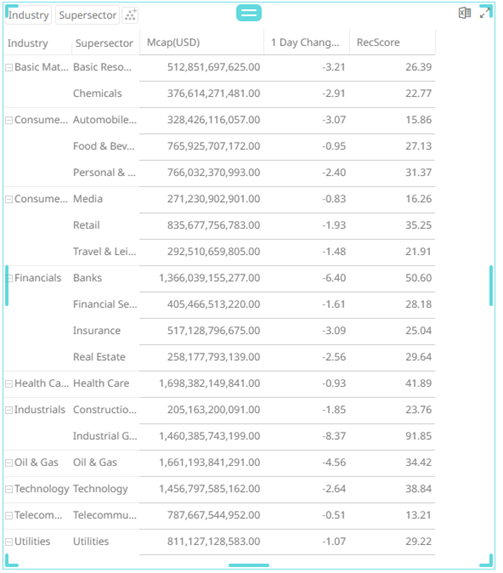 Industry Supersector

| Industry | Supersector | Mcap(USD) | 1 Day Chang... | RecScore |
|---|---|---|---|---|
| Basic Mat... | Basic Reso... | 512,851,697,625.00 | -3.21 | 26.39 |
| | Chemicals | 376,614,271,481.00 | -2.91 | 22.77 |
| Consume... | Automobile... | 328,426,116,057.00 | -3.07 | 15.86 |
| | Food & Bev... | 765,925,707,172.00 | -0.95 | 27.13 |
| | Personal & ... | 766,032,370,993.00 | -2.40 | 31.37 |
| Consume... | Media | 271,230,902,901.00 | -0.83 | 16.26 |
| | Retail | 835,677,756,783.00 | -1.93 | 35.25 |
| | Travel & Lei... | 292,510,659,805.00 | -1.48 | 21.91 |
| Financials | Banks | 1,366,039,155,277.00 | -6.40 | 50.60 |
| | Financial Se... | 405,466,513,220.00 | -1.61 | 28.18 |
| | Insurance | 517,128,796,675.00 | -3.09 | 25.04 |
| | Real Estate | 258,177,793,139.00 | -2.56 | 29.64 |
| Health Ca... | Health Care | 1,698,382,149,841.00 | -0.93 | 41.89 |
| Industrials | Constructio... | 205,163,200,091.00 | -1.85 | 23.76 |
| | Industrial G... | 1,460,385,743,199.00 | -8.37 | 91.85 |
| Oil & Gas | Oil & Gas | 1,661,193,841,291.00 | -4.56 | 34.42 |
| Technology | Technology | 1,456,797,585,162.00 | -2.64 | 38.84 |
| Telecom... | Telecommu... | 787,667,544,952.00 | -0.51 | 13.21 |
| Utilities | Utilities | 811,127,128,583.00 | -1.07 | 29.22 |